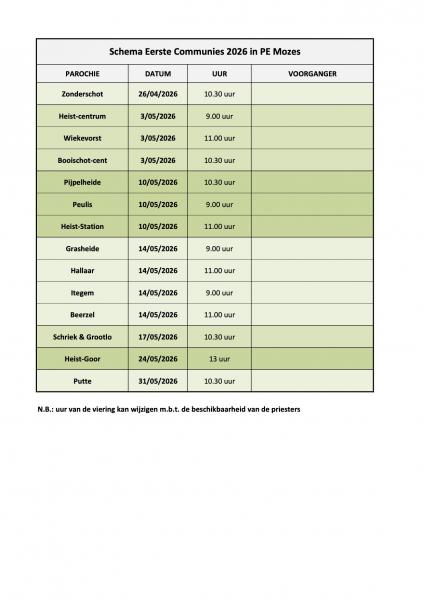 Schema Eerste Communies 2026 in PE Mozes

| PAROCHIE | DATUM | UUR | VOORGANGER |
|---|---|---|---|
| Zonderschot | 26/04/2026 | 10.30 uur | |
| Heist-centrum | 3/05/2026 | 9.00 uur | |
| Wiekevorst | 3/05/2026 | 11.00 uur | |
| Booischot-cent | 3/05/2026 | 10.30 uur | |
| Pijpelheide | 10/05/2026 | 10.30 uur | |
| Peulis | 10/05/2026 | 9.00 uur | |
| Heist-Station | 10/05/2026 | 11.00 uur | |
| Grasheide | 14/05/2026 | 9.00 uur | |
| Hallaar | 14/05/2026 | 11.00 uur | |
| Itegem | 14/05/2026 | 9.00 uur | |
| Beerzel | 14/05/2026 | 11.00 uur | |
| Schriek & Grootlo | 17/05/2026 | 10.30 uur | |
| Heist-Goor | 24/05/2026 | 13 uur | |
| Putte | 31/05/2026 | 10.30 uur | |

N.B.: uur van de viering kan wijzigen m.b.t. de beschikbaarheid van de priesters